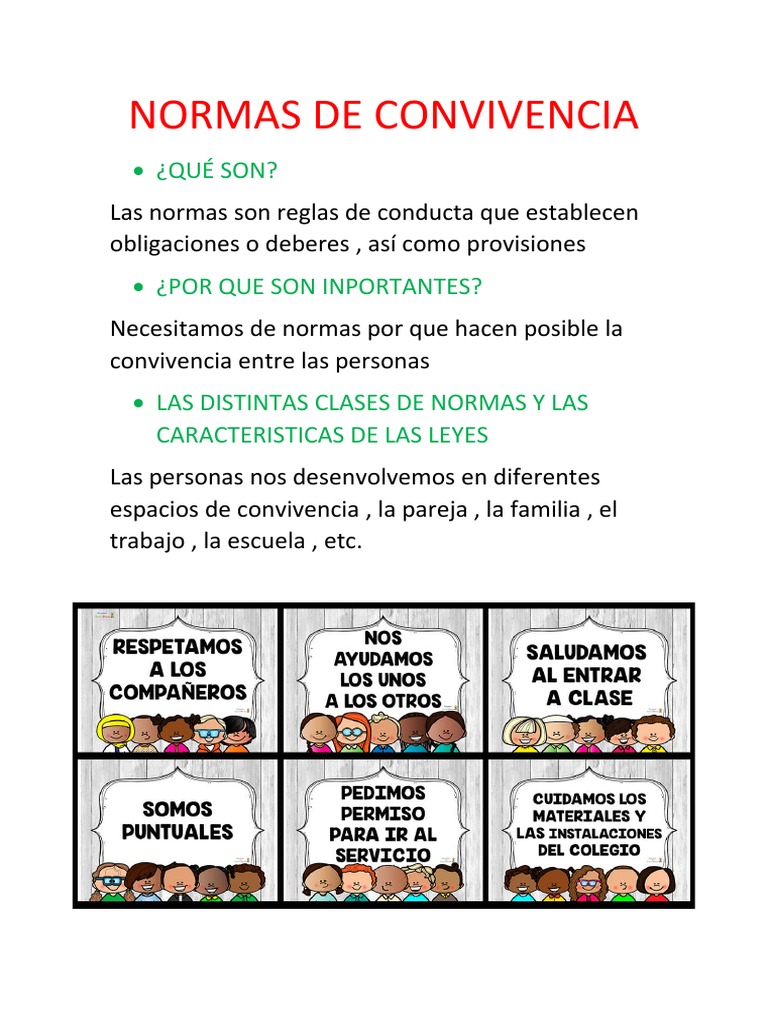 NORMAS DE CONVIVENCIA

• ¿QUÉ SON?

Las normas son reglas de conducta que establecen obligaciones o deberes , así como provisiones

• ¿POR QUE SON INPORTANTES?

Necesitamos de normas por que hacen posible la convivencia entre las personas

• LAS DISTINTAS CLASES DE NORMAS Y LAS CARACTERISTICAS DE LAS LEYES

Las personas nos desenvolvemos en diferentes espacios de convivencia , la pareja , la familia , el trabajo , la escuela , etc.

RESPETAMOS A LOS COMPAÑEROS

NOS AYUDAMOS LOS UNOS A LOS OTROS

SALUDAMOS AL ENTRAR A CLASE

SOMOS PUNTUALES

PEDIMOS PERMISO PARA IR AL SERVICIO

CUIDAMOS LOS MATERIALES Y LAS INSTALACIONES DEL COLEGIO